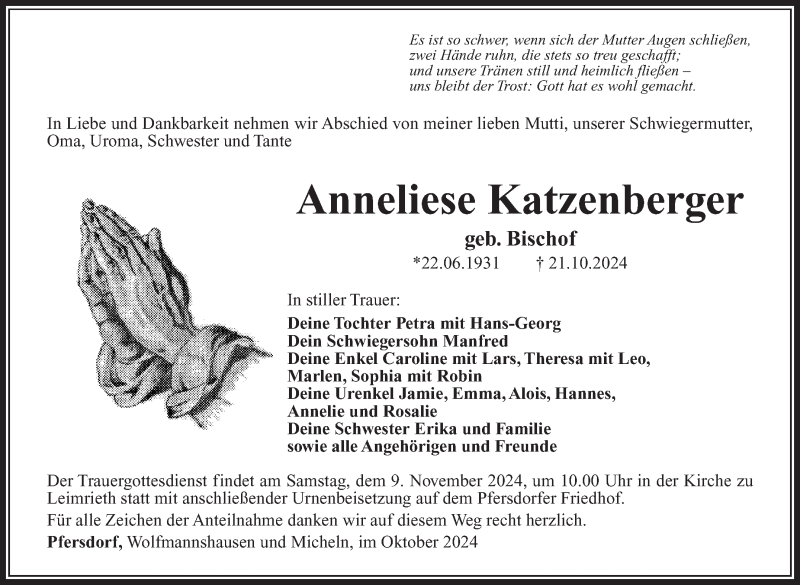 Es ist so schwer, wenn sich der Mutter Augen schließen,
zwei Hände ruhn, die stets so treu geschafft;
und unsere Tränen still und heimlich fließen –
uns bleibt der Trost: Gott hat es wohl gemacht.

In Liebe und Dankbarkeit nehmen wir Abschied von meiner lieben Mutti, unserer Schwiegermutter, Oma, Uroma, Schwester und Tante

Anneliese Katzenberger

geb. Bischof

*22.06.1931 † 21.10.2024

In stiller Trauer:

Deine Tochter Petra mit Hans-Georg
Dein Schwiegersohn Manfred
Deine Enkel Caroline mit Lars, Theresa mit Leo, Marlen, Sophia mit Robin
Deine Urenkel Jamie, Emma, Alois, Hannes, Annelie und Rosalie
Deine Schwester Erika und Familie
sowie alle Angehörigen und Freunde

Der Trauergottesdienst findet am Samstag, dem 9. November 2024, um 10.00 Uhr in der Kirche zu Leimrieth statt mit anschließender Urnenbeisetzung auf dem Pfersdorfer Friedhof.

Für alle Zeichen der Anteilnahme danken wir auf diesem Weg recht herzlich.

Pfersdorf, Wolfmannshausen und Micheln, im Oktober 2024